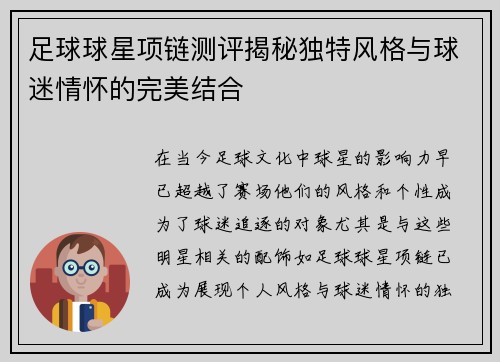 足球球星项链测评揭秘独特风格与球迷情怀的完美结合

在当今足球文化中球星的影响力早已超越了赛场他们的风格和个性成为了球迷追逐的对象尤其是与这些明星相关的配饰如足球球星项链已成为展现个人风格与球迷情怀的独